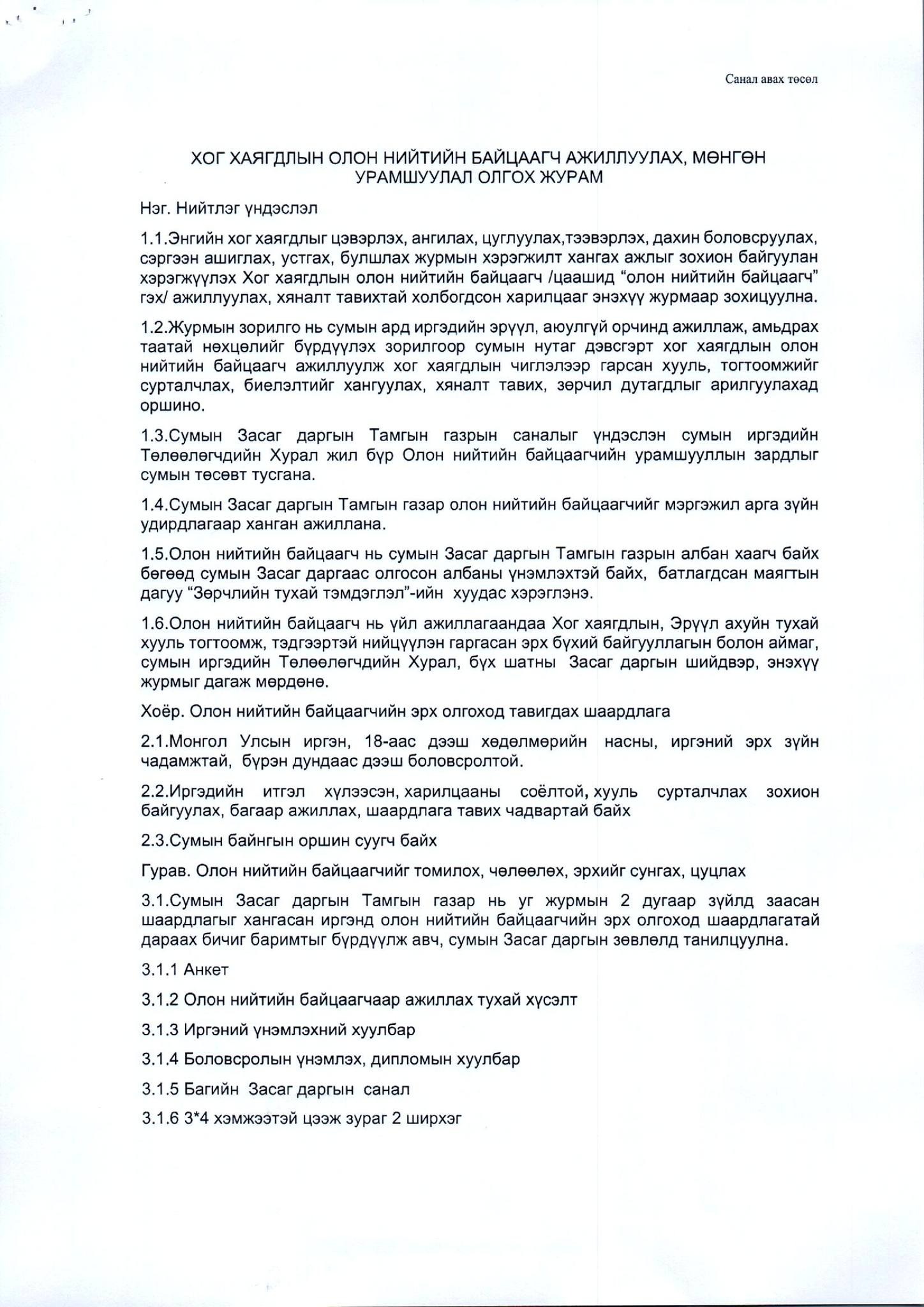 Санал авах төсөл

ХОГ ХАЯГДЛЫН ОЛОН НИЙТИЙН БАЙЦААГЧ АЖИЛЛУУЛАХ, МӨНГӨН УРАМШУУЛАЛ ОЛГОХ ЖУРАМ

Нэг. Нийтлэг үндэслэл

1.1.Энгийн хог хаягдлыг цэвэрлэх, ангилах, цуглуулах,тээвэрлэх, дахин боловсруулах, сэргээн ашиглах, устгах, булшлах журмын хэрэгжилт хангах ажлыг зохион байгуулан хэрэгжүүлэх Хог хаягдлын олон нийтийн байцаагч /цаашид “олон нийтийн байцаагч” гэх/ ажиллуулах, хяналт тавихтай холбогдсон харилцааг энэхүү журмаар зохицуулна.

1.2.Журмын зорилго нь сумын ард иргэдийн эрүүл, аюулгүй орчинд ажиллаж, амьдрах таатай нөхцөлийг бүрдүүлэх зорилгоор сумын нутаг дэвсгэрт хог хаягдлын олон нийтийн байцаагч ажиллуулж хог хаягдлын чиглэлээр гарсан хууль, тогтоомжийг сурталчлах, биелэлтийг хангуулах, хяналт тавих, зөрчил дутагдлыг арилгуулахад оршино.

1.3.Сумын Засаг даргын Тамгын газрын саналыг үндэслэн сумын иргэдийн Төлөөлөгчдийн Хурал жил бүр Олон нийтийн байцаагчийн урамшууллын зардлыг сумын төсөвт тусгана.

1.4.Сумын Засаг даргын Тамгын газар олон нийтийн байцаагчийг мэргэжил арга зүйн удирдлагаар ханган ажиллана.

1.5.Олон нийтийн байцаагч нь сумын Засаг даргын Тамгын газрын албан хаагч байх бөгөөд сумын Засаг даргаас олгосон албаны үнэмлэхтэй байх, батлагдсан маягтын дагуу “Зөрчлийн тухай тэмдэглэл”-ийн хуудас хэрэглэнэ.

1.6.Олон нийтийн байцаагч нь үйл ажиллагаандаа Хог хаягдлын, Эрүүл ахуйн тухай хууль тогтоомж, тэдгээртэй нийцүүлэн гаргасан эрх бүхий байгууллагын болон аймаг, сумын иргэдийн Төлөөлөгчдийн Хурал, бүх шатны Засаг даргын шийдвэр, энэхүү журмыг дагаж мөрдөнө.

Хоёр. Олон нийтийн байцаагчийн эрх олгоход тавигдах шаардлага

2.1.Монгол Улсын иргэн, 18-аас дээш хөдөлмөрийн насны, иргэний эрх зүйн чадамжтай, бүрэн дундаас дээш боловсролтой.

2.2.Иргэдийн итгэл хүлээсэн, харилцааны соёлтой, хууль сурталчлах зохион байгуулах, багаар ажиллах, шаардлага тавих чадвартай байх

2.3.Сумын байнгын оршин суугч байх

Гурав. Олон нийтийн байцаагчийг томилох, чөлөөлөх, эрхийг сунгах, цуцлах

3.1.Сумын Засаг даргын Тамгын газар нь уг журмын 2 дугаар зүйлд заасан шаардлагыг хангасан иргэнд олон нийтийн байцаагчийн эрх олгоход шаардлагатай дараах бичиг баримтыг бүрдүүлж авч, сумын Засаг даргын зөвлөлд танилцуулна.

3.1.1 Анкет

3.1.2 Олон нийтийн байцаагчаар ажиллах тухай хүсэлт

3.1.3 Иргэний үнэмлэхний хуулбар

3.1.4 Боловсролын үнэмлэх, дипломын хуулбар

3.1.5 Багийн Засаг даргын санал

3.1.6 3*4 хэмжээтэй цээж зураг 2 ширхэг